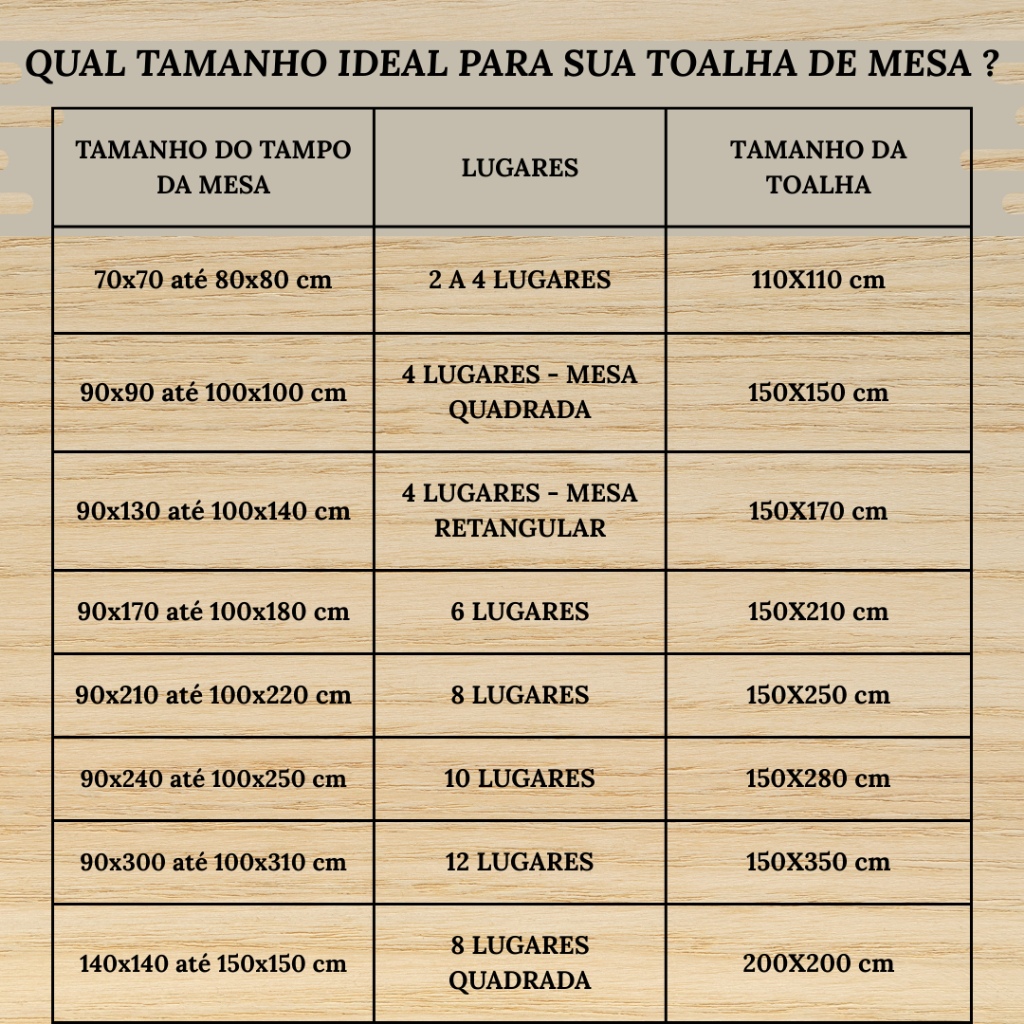 QUAL TAMANHO IDEAL PARA SUA TOALHA DE MESA ?

| TAMANHO DO TAMPO DA MESA | LUGARES | TAMANHO DA TOALHA |
|---|---|---|
| 70x70 até 80x80 cm | 2 A 4 LUGARES | 110X110 cm |
| 90x90 até 100x100 cm | 4 LUGARES - MESA QUADRADA | 150X150 cm |
| 90x130 até 100x140 cm | 4 LUGARES - MESA RETANGULAR | 150X170 cm |
| 90x170 até 100x180 cm | 6 LUGARES | 150X210 cm |
| 90x210 até 100x220 cm | 8 LUGARES | 150X250 cm |
| 90x240 até 100x250 cm | 10 LUGARES | 150X280 cm |
| 90x300 até 100x310 cm | 12 LUGARES | 150X350 cm |
| 140x140 até 150x150 cm | 8 LUGARES QUADRADA | 200X200 cm |